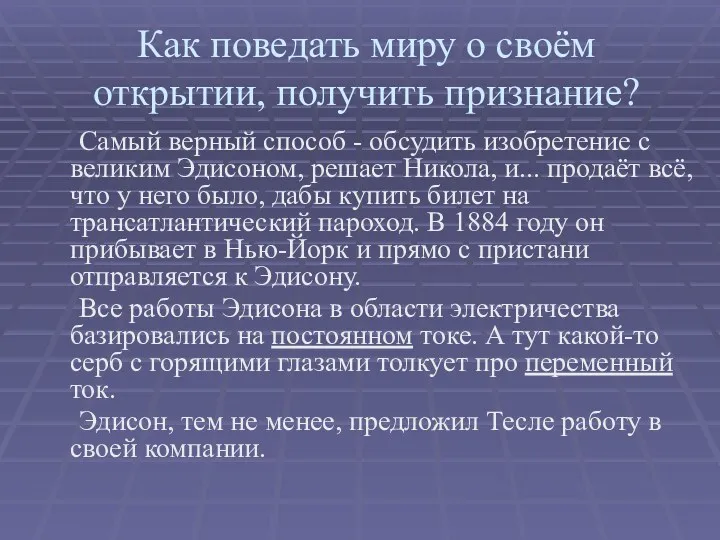 Как поведать миру о своём открытии, получить признание?

Самый верный способ - обсудить изобретение с великим Эдисоном, решает Никола, и... продаёт всё, что у него было, дабы купить билет на трансатлантический пароход. В 1884 году он прибывает в Нью-Йорк и прямо с пристани отправляется к Эдисону.

Все работы Эдисона в области электричества базировались на постоянном токе. А тут какой-то серб с горящими глазами толкует про переменный ток.

Эдисон, тем не менее, предложил Тесле работу в своей компании.